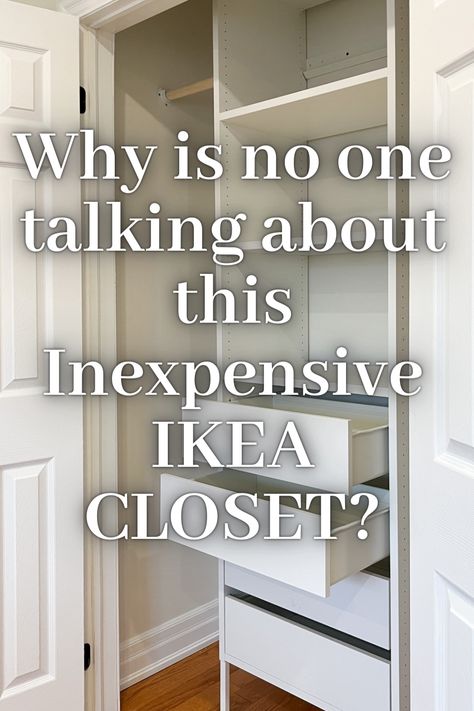 Why is no one talking about this Inexpensive IKEA CLOSET?